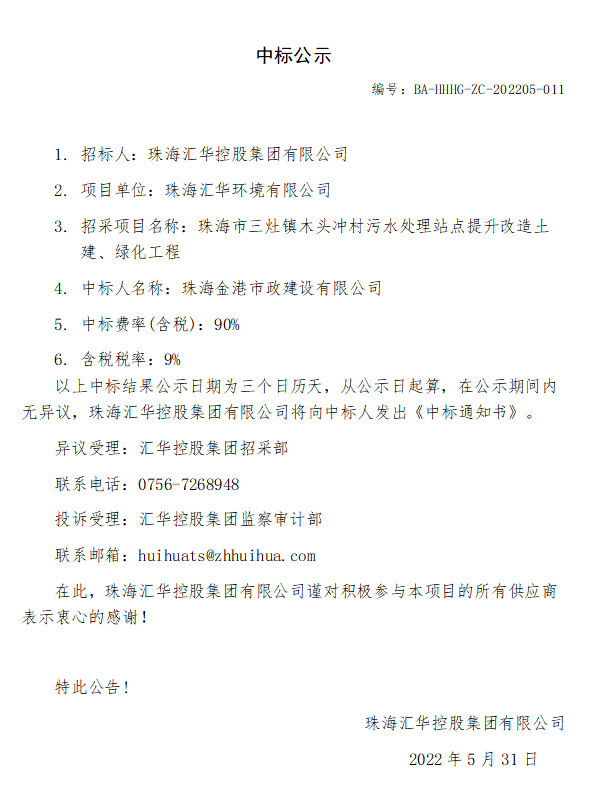 中标公示

编号：BA-HHHG-ZC-202205-011

1. 招标人：珠海汇华控股集团有限公司

2. 项目单位：珠海汇华环境有限公司

3. 招采项目名称：珠海市三灶镇木头冲村污水处理站点提升改造土建、绿化工程

4. 中标人名称：珠海金港市政建设有限公司

5. 中标费率(含税)：90%

6. 含税税率：9%

以上中标结果公示日期为三个日历天，从公示日起算，在公示期间内无异议，珠海汇华控股集团有限公司将向中标人发出《中标通知书》。

异议受理：汇华控股集团招采部

联系电话：0756-7268948

投诉受理：汇华控股集团监察审计部

联系邮箱：huihuats@zhhuihua.com

在此，珠海汇华控股集团有限公司谨对积极参与本项目的所有供应商表示衷心的感谢！

特此公告！

珠海汇华控股集团有限公司

2022 年 5 月 31 日